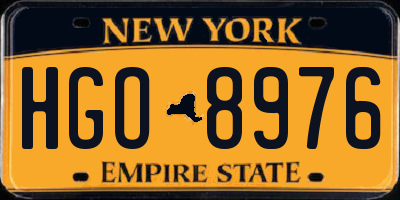 NEW YORK

HGO 8976

EMPIRE STATE